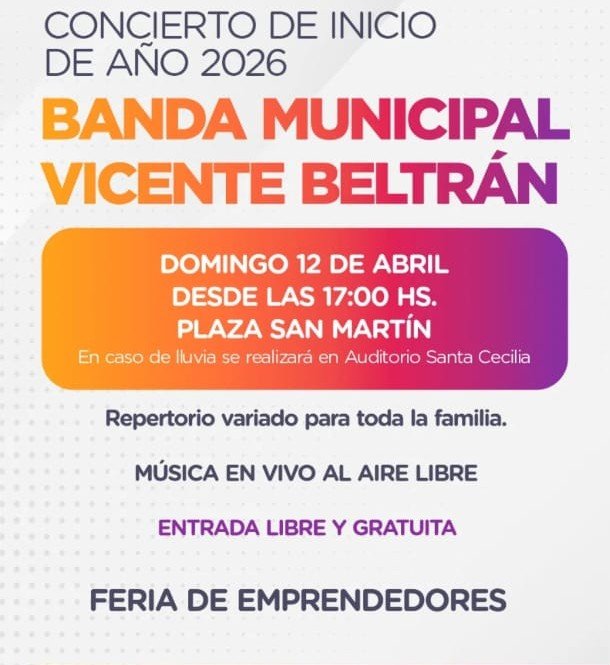 CONCIERTO DE INICIO
DE AÑO 2026

BANDA MUNICIPAL
VICENTE BELTRÁN

DOMINGO 12 DE ABRIL
DESDE LAS 17:00 HS.
PLAZA SAN MARTÍN
En caso de lluvia se realizará en Auditorio Santa Cecilia

Repertorio variado para toda la familia.

MÚSICA EN VIVO AL AIRE LIBRE

ENTRADA LIBRE Y GRATUITA

FERIA DE EMPRENDEDORES